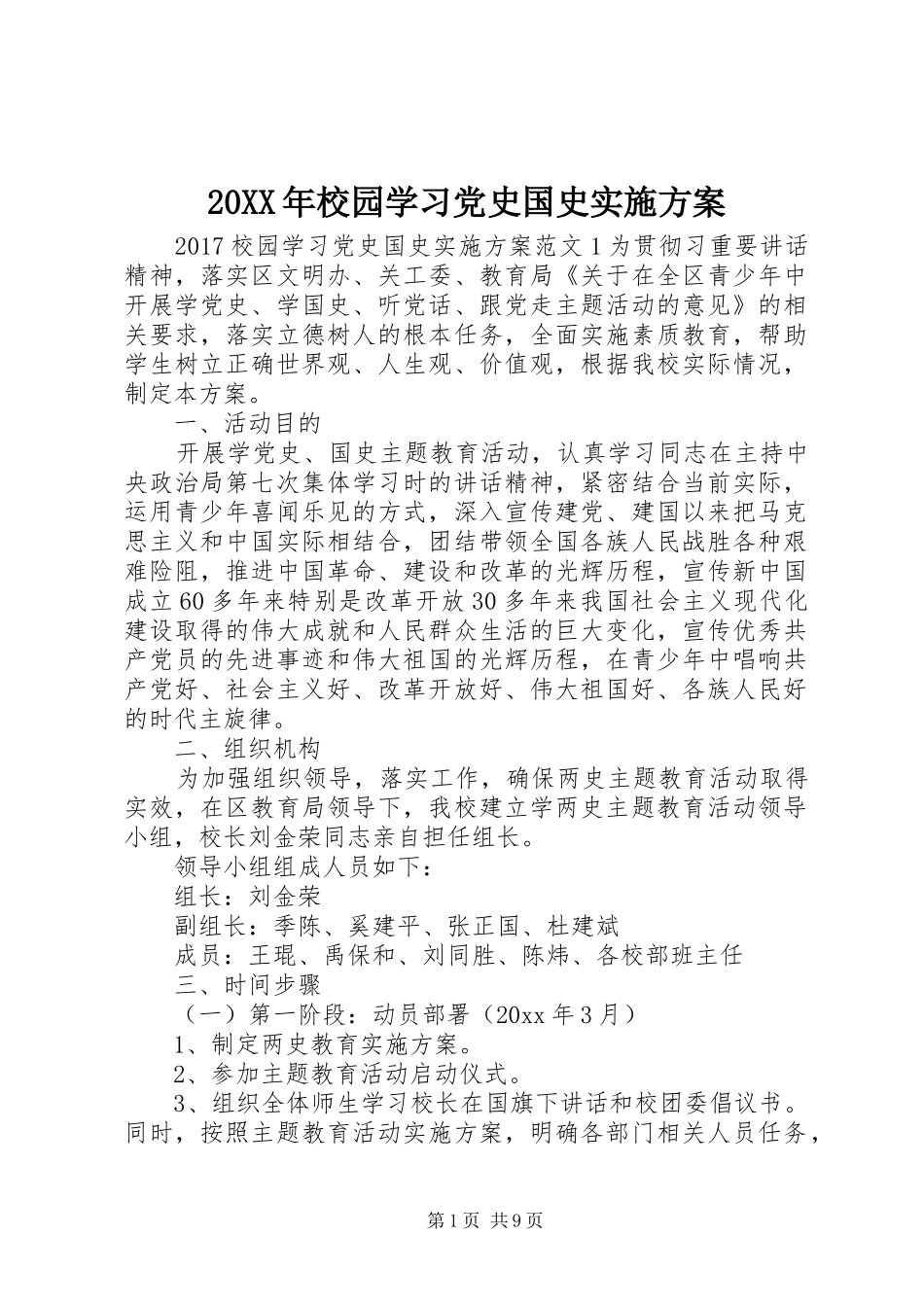 20XX年校园学习党史国史实施方案

2017校园学习党史国史实施方案范文1为贯彻习重要讲话精神，落实区文明办、关工委、教育局《关于在全区青少年中开展学党史、学国史、听党话、跟党走主题活动的意见》的相关要求，落实立德树人的根本任务，全面实施素质教育，帮助学生树立正确世界观、人生观、价值观，根据我校实际情况，制定本方案。

一、活动目的

开展学党史、国史主题教育活动，认真学习同志在主持中央政治局第七次集体学习时的讲话精神，紧密结合当前实际，运用青少年喜闻乐见的方式，深入宣传建党、建国以来把马克思主义和中国实际相结合，团结带领全国各族人民战胜各种艰难险阻，推进中国革命、建设和改革的光辉历程，宣传新中国成立60多年来特别是改革开放30多年来我国社会主义现代化建设取得的伟大成就和人民群众生活的巨大变化，宣传优秀共产党员的先进事迹和伟大祖国的光辉历程，在青少年中唱响共产党好、社会主义好、改革开放好、伟大祖国好、各族人民好的时代主旋律。

二、组织机构

为加强组织领导，落实工作，确保两史主题教育活动取得实效，在区教育局领导下，我校建立学两史主题教育活动领导小组，校长刘金荣同志亲自担任组长。

领导小组组成人员如下：

组长：刘金荣

副组长：季陈、奚建平、张正国、杜建斌

成员：王琨、禹保和、刘同胜、陈炜、各校部班主任

三、时间步骤

（一）第一阶段：动员部署（20xx年3月）

1、制定两史教育实施方案。

2、参加主题教育活动启动仪式。

3、组织全体师生学习校长在国旗下讲话和校团委倡议书。同时，按照主题教育活动实施方案，明确各部门相关人员任务，

第1页 共9页